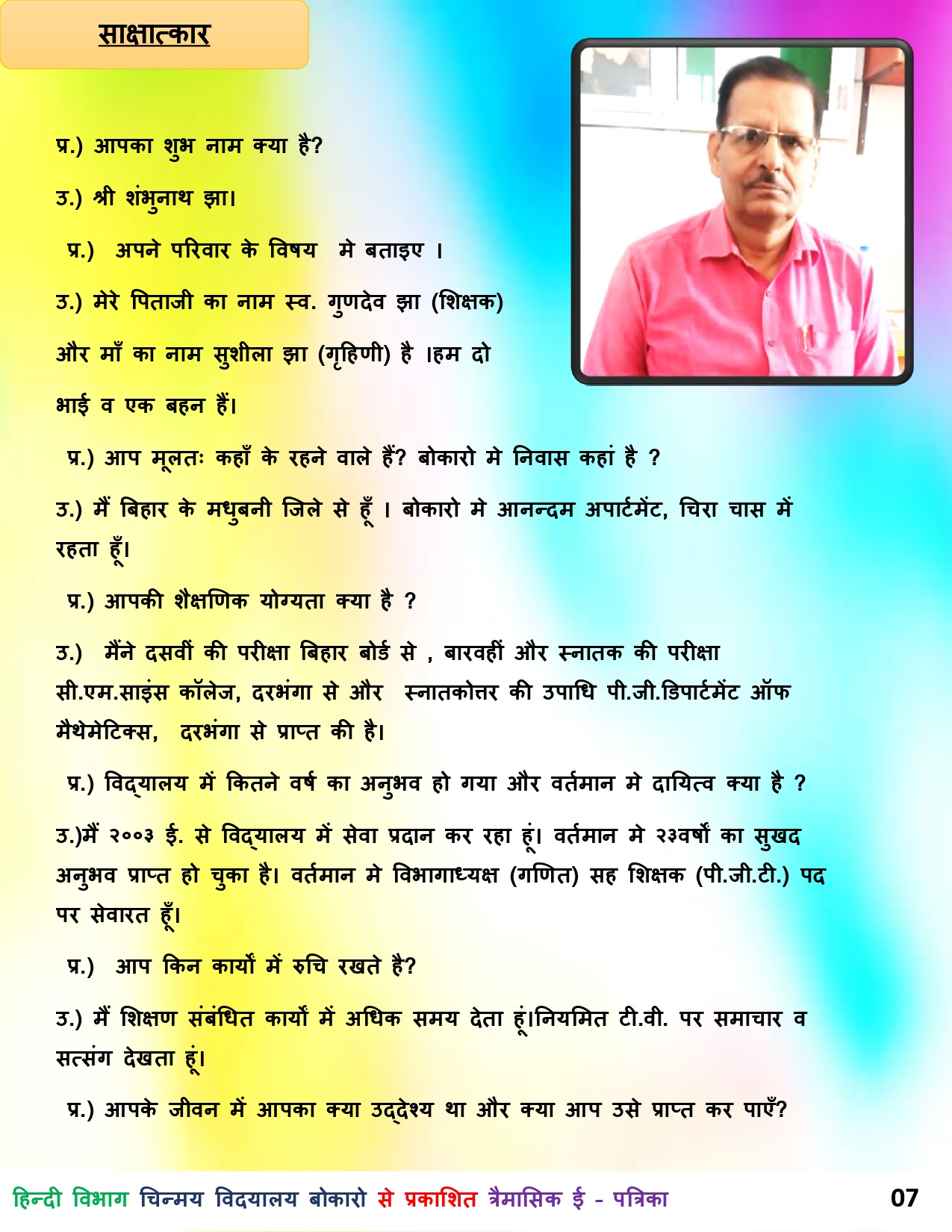 साक्षात्कार

प्र.) आपका शुभ नाम क्या है?

उ.) श्री शंभुनाथ झा।

प्र.) अपने परिवार के विषय मे बताइए ।

उ.) मेरे पिताजी का नाम स्व. गुणदेव झा (शिक्षक) और माँ का नाम सुशीला झा (गृहिणी) है ।हम दो भाई व एक बहन हैं।

प्र.) आप मूलतः कहाँ के रहने वाले हैं? बोकारो मे निवास कहां है ?

उ.) मैं बिहार के मधुबनी जिले से हूँ । बोकारो मे आनन्दम अपार्टमेंट, चिरा चास में रहता हूँ।

प्र.) आपकी शैक्षणिक योग्यता क्या है ?

उ.) मैंने दसवीं की परीक्षा बिहार बोर्ड से , बारवहीं और स्नातक की परीक्षा सी.एम.साइंस कॉलेज, दरभंगा से और स्नातकोत्तर की उपाधि पी.जी.डिपार्टमेंट ऑफ मैथेमेटिक्स, दरभंगा से प्राप्त की है।

प्र.) विद्यालय में कितने वर्ष का अनुभव हो गया और वर्तमान मे दायित्व क्या है ?

उ.)मैं २००३ ई. से विद्यालय में सेवा प्रदान कर रहा हूं। वर्तमान मे २३वर्षों का सुखद अनुभव प्राप्त हो चुका है। वर्तमान मे विभागाध्यक्ष (गणित) सह शिक्षक (पी.जी.टी.) पद पर सेवारत हूँ।

प्र.) आप किन कार्यों में रुचि रखते है?

उ.) मैं शिक्षण संबंधित कार्यों में अधिक समय देता हूं।नियमित टी.वी. पर समाचार व सत्संग देखता हूं।

प्र.) आपके जीवन में आपका क्या उद्देश्य था और क्या आप उसे प्राप्त कर पाएँ?

हिन्दी विभाग चिन्मय विद्यालय बोकारो से प्रकाशित त्रैमासिक ई - पत्रिका 07